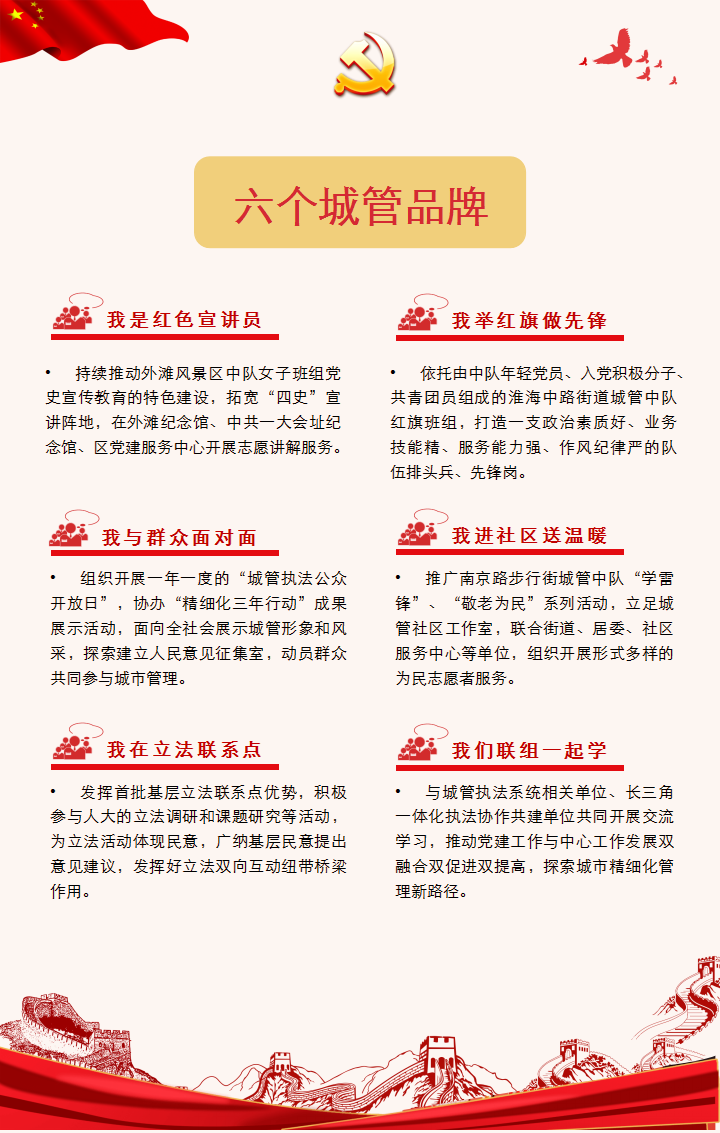 六个城管品牌

我是红色宣讲员

• 持续推动外滩风景区中队女子班组党史宣传教育的特色建设，拓宽“四史”宣讲阵地，在外滩纪念馆、中共一大会址纪念馆、区党建服务中心开展志愿讲解服务。

我与群众面对面

• 组织开展一年一度的“城管执法公众开放日”，协办“精细化三年行动”成果展示活动，面向全社会展示城管形象和风采，探索建立人民意见征集室，动员群众共同参与城市管理。

我在立法联系点

• 发挥首批基层立法联系点优势，积极参与人大的立法调研和课题研究等活动，为立法活动体现民意，广纳基层民意提出意见建议，发挥好立法双向互动纽带桥梁作用。

我举红旗做先锋

• 依托由中队年轻党员、入党积极分子、共青团员组成的淮海中路街道城管中队红旗班组，打造一支政治素质好、业务技能精、服务能力强、作风纪律严的队伍排头兵、先锋岗。

我进社区送温暖

• 推广南京路步行街城管中队“学雷锋”、“敬老为民”系列活动，立足城管社区工作室，联合街道、居委、社区服务中心等单位，组织开展形式多样的为民志愿者服务。

我们联组一起学

• 与城管执法系统相关单位、长三角一体化执法协作共建单位共同开展交流学习，推动党建工作与中心工作发展双融合双促进双提高，探索城市精细化管理新路径。